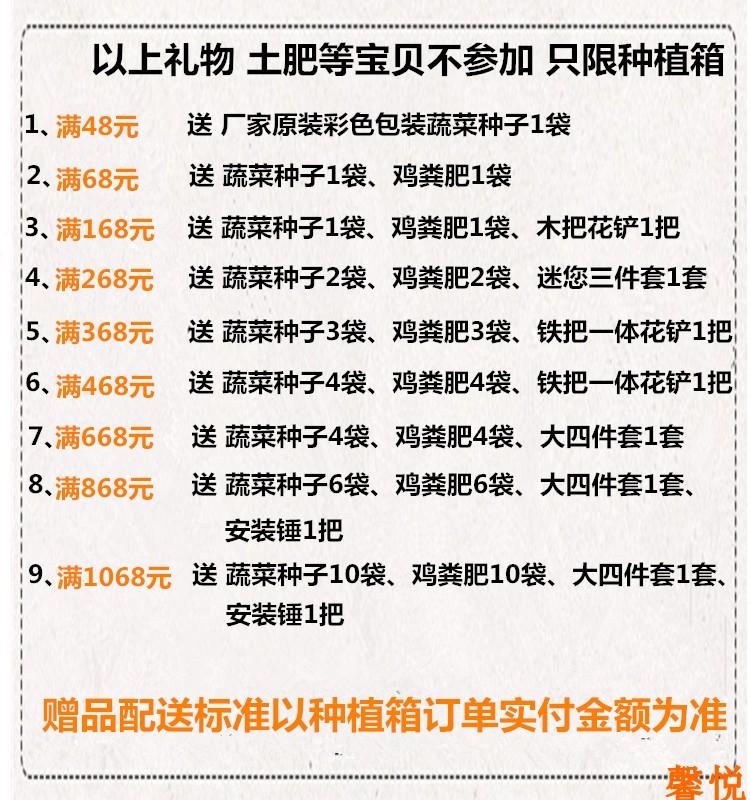 以上礼物 土肥等宝贝不参加 只限种植箱

1、满48元 送 厂家原装彩色包装蔬菜种子1袋

2、满68元 送 蔬菜种子1袋、鸡粪肥1袋

3、满168元 送 蔬菜种子1袋、鸡粪肥1袋、木把花铲1把

4、满268元 送 蔬菜种子2袋、鸡粪肥2袋、迷您三件套1套

5、满368元 送 蔬菜种子3袋、鸡粪肥3袋、铁把一体花铲1把

6、满468元 送 蔬菜种子4袋、鸡粪肥4袋、铁把一体花铲1把

7、满668元 送 蔬菜种子4袋、鸡粪肥4袋、大四件套1套

8、满868元 送 蔬菜种子6袋、鸡粪肥6袋、大四件套1套、安装锤1把

9、满1068元 送 蔬菜种子10袋、鸡粪肥10袋、大四件套1套、安装锤1把

赠品配送标准以种植箱订单实付金额为准

馨悦